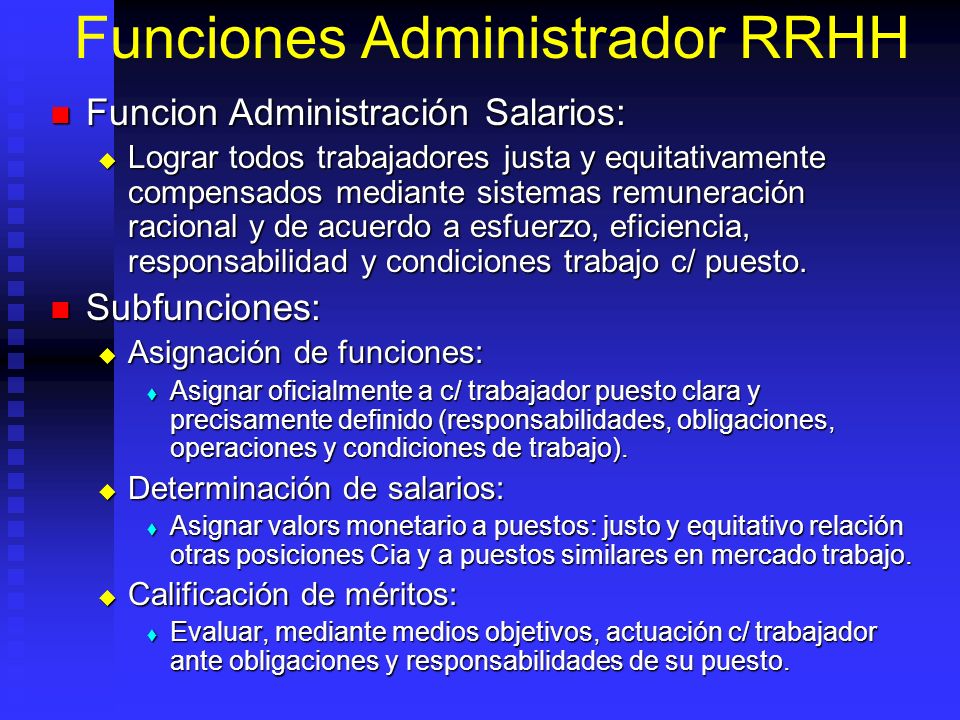 Funciones Administrador RRHH

Funcion Administración Salarios:

Lograr todos trabajadores justa y equitativamente compensados mediante sistemas remuneración racional y de acuerdo a esfuerzo, eficiencia, responsabilidad y condiciones trabajo c/ puesto.

Subfunciones:

Asignación de funciones:

Asignar oficialmente a c/ trabajador puesto clara y precisamente definido (responsabilidades, obligaciones, operaciones y condiciones de trabajo).

Determinación de salarios:

Asignar valors monetario a puestos: justo y equitativo relación otras posiciones Cia y a puestos similares en mercado trabajo.

Calificación de méritos:

Evaluar, mediante medios objetivos, actuación c/ trabajador ante obligaciones y responsabilidades de su puesto.